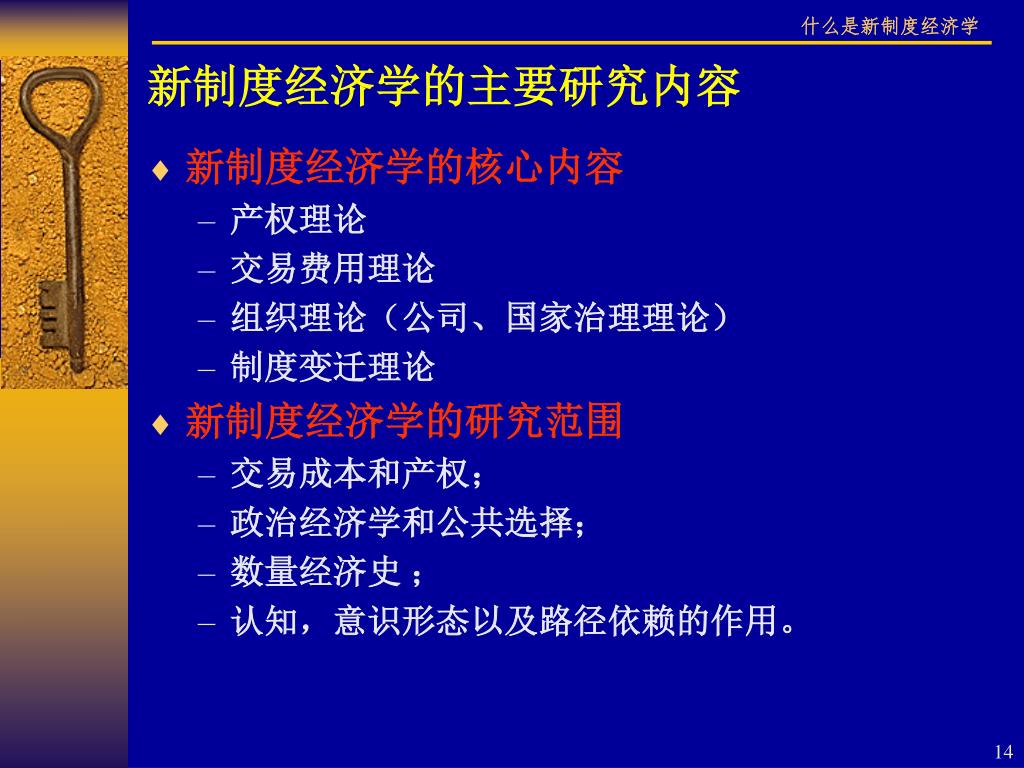 什么是新制度经济学

新制度经济学的主要研究内容

♦ 新制度经济学的核心内容
– 产权理论
– 交易费用理论
– 组织理论（公司、国家治理理论）
– 制度变迁理论

♦ 新制度经济学的研究范围
– 交易成本和产权；
– 政治经济学和公共选择；
– 数量经济史 ；
– 认知，意识形态以及路径依赖的作用。

14